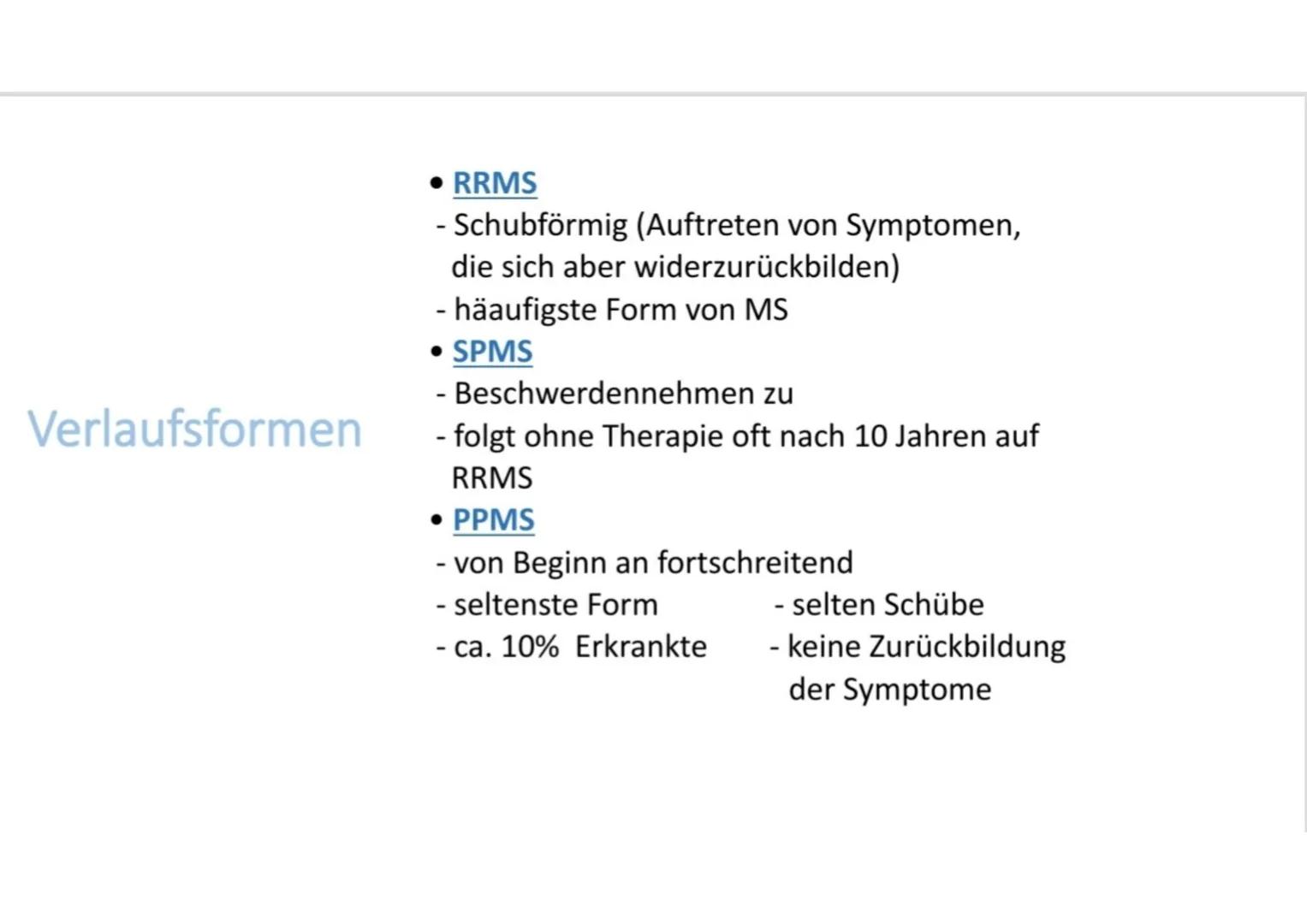 Verlaufsformen

• RRMS
- Schubförmig (Auftreten von Symptomen, die sich aber widerzurückbilden)
- häaufigste Form von MS
• SPMS
- Beschwerdennehmen zu
- folgt ohne Therapie oft nach 10 Jahren auf RRMS
• PPMS
- von Beginn an fortschreitend
- seltenste Form
- ca. 10% Erkrankte

- selten Schübe
- keine Zurückbildung der Symptome